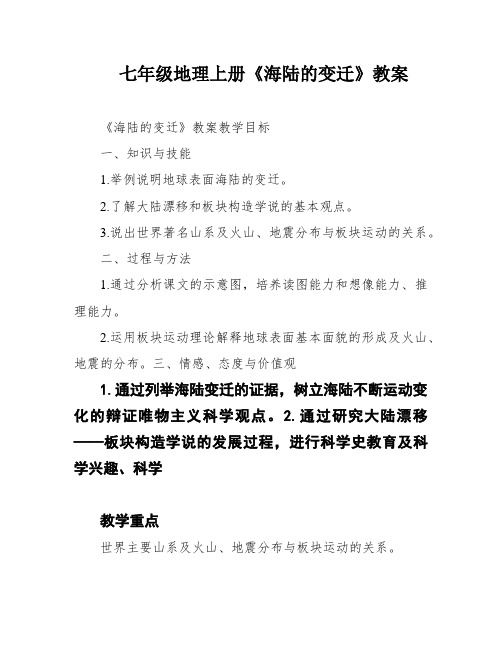 七年级地理上册《海陆的变迁》教案

《海陆的变迁》教案教学目标

一、知识与技能

1.举例说明地球表面海陆的变迁。

2.了解大陆漂移和板块构造学说的基本观点。

3.说出世界著名山系及火山、地震分布与板块运动的关系。

二、过程与方法

1.通过分析课文的示意图，培养读图能力和想像能力、推理能力。

2.运用板块运动理论解释地球表面基本面貌的形成及火山、地震的分布。三、情感、态度与价值观

1. 通过列举海陆变迁的证据，树立海陆不断运动变化的辩证唯物主义科学观点。2. 通过研究大陆漂移——板块构造学说的发展过程，进行科学史教育及科学兴趣、科学

教学重点

世界主要山系及火山、地震分布与板块运动的关系。